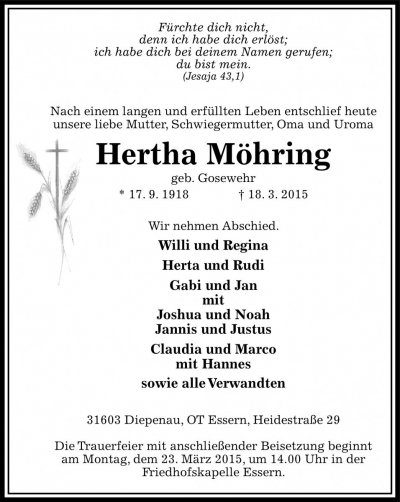 Fürchte dich nicht,
denn ich habe dich erlöst;
ich habe dich bei deinem Namen gerufen;
du bist mein.
(Jesaja 43,1)

Nach einem langen und erfüllten Leben entschlief heute unsere liebe Mutter, Schwiegermutter, Oma und Uroma

Hertha Möhring

geb. Gosewehr

* 17. 9. 1918 † 18. 3. 2015

Wir nehmen Abschied.

Willi und Regina

Herta und Rudi

Gabi und Jan
mit
Joshua und Noah
Jannis und Justus

Claudia und Marco
mit Hannes

sowie alle Verwandten

31603 Diepenau, OT Essern, Heidestraße 29

Die Trauerfeier mit anschließender Beisetzung beginnt am Montag, dem 23. März 2015, um 14.00 Uhr in der Friedhofskapelle Essern.